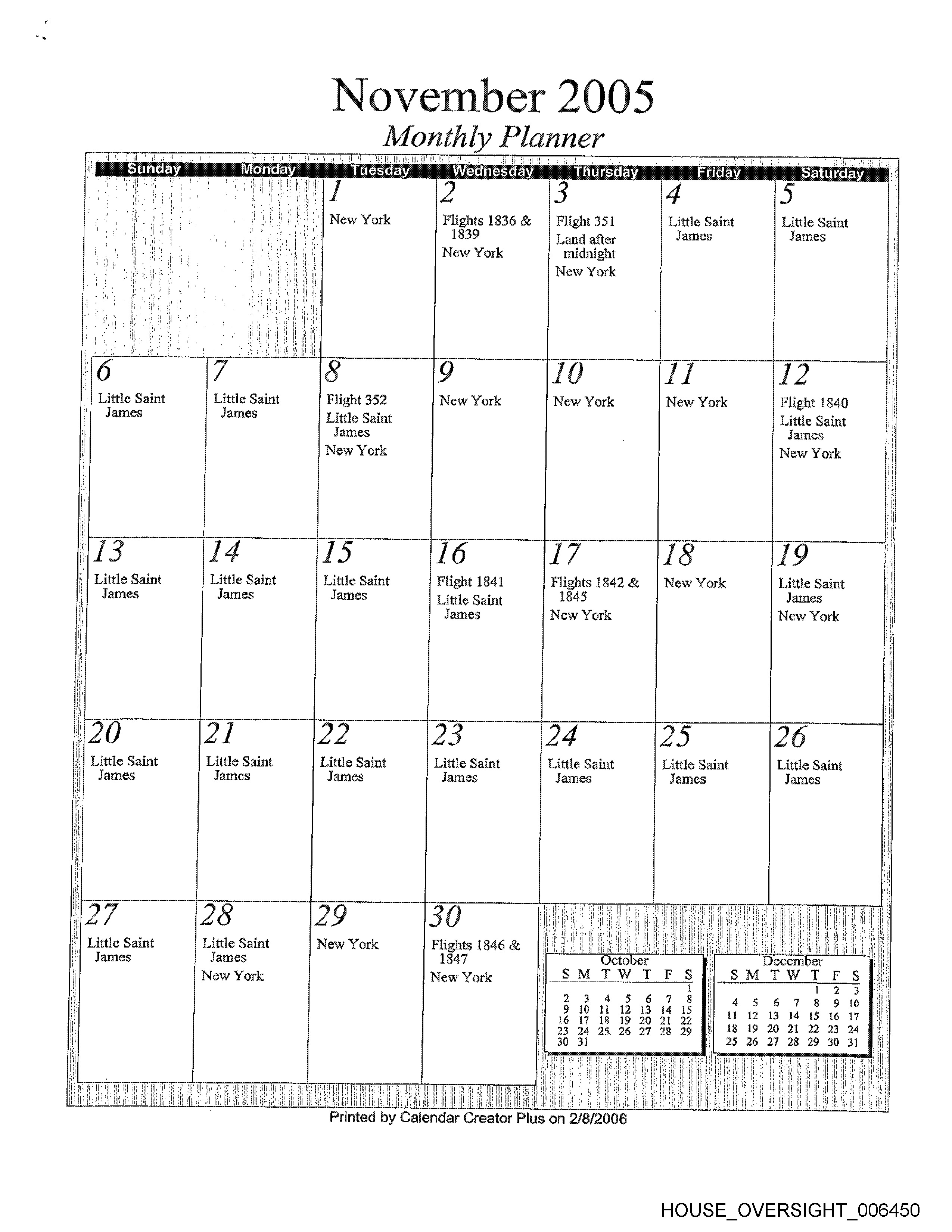 November 2005
Monthly Planner

| Sunday | Monday | Tuesday | Wednesday | Thursday | Friday | Saturday |
|---|---|---|---|---|---|---|
| | | 1 New York | 2 Flights 1836 & 1839 New York | 3 Flight 351 Land after midnight New York | 4 Little Saint James | 5 Little Saint James |
| 6 Little Saint James | 7 Little Saint James | 8 Flight 352 Little Saint James New York | 9 New York | 10 New York | 11 New York | 12 Flight 1840 Little Saint James New York |
| 13 Little Saint James | 14 Little Saint James | 15 Little Saint James | 16 Flight 1841 Little Saint James | 17 Flights 1842 & 1845 New York | 18 New York | 19 Little Saint James New York |
| 20 Little Saint James | 21 Little Saint James | 22 Little Saint James | 23 Little Saint James | 24 Little Saint James | 25 Little Saint James | 26 Little Saint James |
| 27 Little Saint James | 28 Little Saint James New York | 29 New York | 30 Flights 1846 & 1847 New York | | | |

October

| S | M | T | W | T | F | S |
|---|---|---|---|---|---|---|
| | | | | | | 1 |
| 2 | 3 | 4 | 5 | 6 | 7 | 8 |
| 9 | 10 | 11 | 12 | 13 | 14 | 15 |
| 16 | 17 | 18 | 19 | 20 | 21 | 22 |
| 23 | 24 | 25 | 26 | 27 | 28 | 29 |
| 30 | 31 | | | | | |

December

| S | M | T | W | T | F | S |
|---|---|---|---|---|---|---|
| | | | | 1 | 2 | 3 |
| 4 | 5 | 6 | 7 | 8 | 9 | 10 |
| 11 | 12 | 13 | 14 | 15 | 16 | 17 |
| 18 | 19 | 20 | 21 | 22 | 23 | 24 |
| 25 | 26 | 27 | 28 | 29 | 30 | 31 |

Printed by Calendar Creator Plus on 2/8/2006

HOUSE_OVERSIGHT_006450